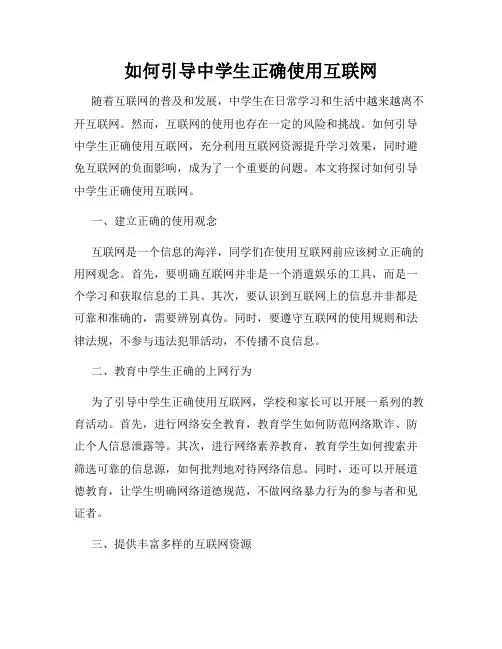 如何引导中学生正确使用互联网

随着互联网的普及和发展，中学生在日常学习和生活中越来越离不开互联网。然而，互联网的使用也存在一定的风险和挑战。如何引导中学生正确使用互联网，充分利用互联网资源提升学习效果，同时避免互联网的负面影响，成为了一个重要的问题。本文将探讨如何引导中学生正确使用互联网。

一、建立正确的使用观念

互联网是一个信息的海洋，同学们在使用互联网前应该树立正确的用网观念。首先，要明确互联网并非是一个消遣娱乐的工具，而是一个学习和获取信息的工具。其次，要认识到互联网上的信息并非都是可靠和准确的，需要辨别真伪。同时，要遵守互联网的使用规则和法律法规，不参与违法犯罪活动，不传播不良信息。

二、教育中学生正确的上网行为

为了引导中学生正确使用互联网，学校和家长可以开展一系列的教育活动。首先，进行网络安全教育，教育学生如何防范网络欺诈、防止个人信息泄露等。其次，进行网络素养教育，教育学生如何搜索并筛选可靠的信息源，如何批判地对待网络信息。同时，还可以开展道德教育，让学生明确网络道德规范，不做网络暴力行为的参与者和见证者。

三、提供丰富多样的互联网资源